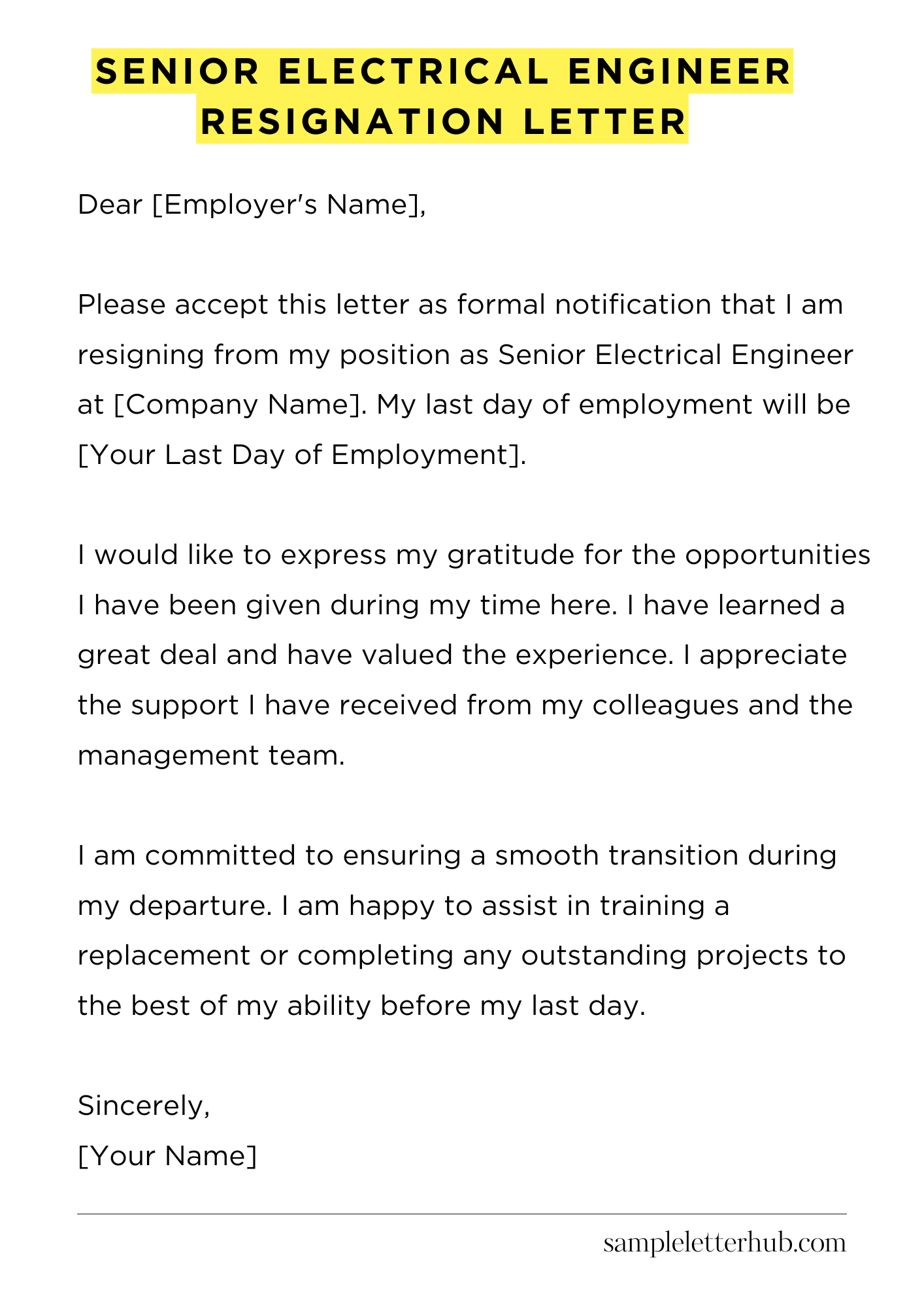 SENIOR ELECTRICAL ENGINEER
RESIGNATION LETTER

Dear [Employer's Name],

Please accept this letter as formal notification that I am resigning from my position as Senior Electrical Engineer at [Company Name]. My last day of employment will be [Your Last Day of Employment].

I would like to express my gratitude for the opportunities I have been given during my time here. I have learned a great deal and have valued the experience. I appreciate the support I have received from my colleagues and the management team.

I am committed to ensuring a smooth transition during my departure. I am happy to assist in training a replacement or completing any outstanding projects to the best of my ability before my last day.

Sincerely,
[Your Name]

sampleletterhub.com